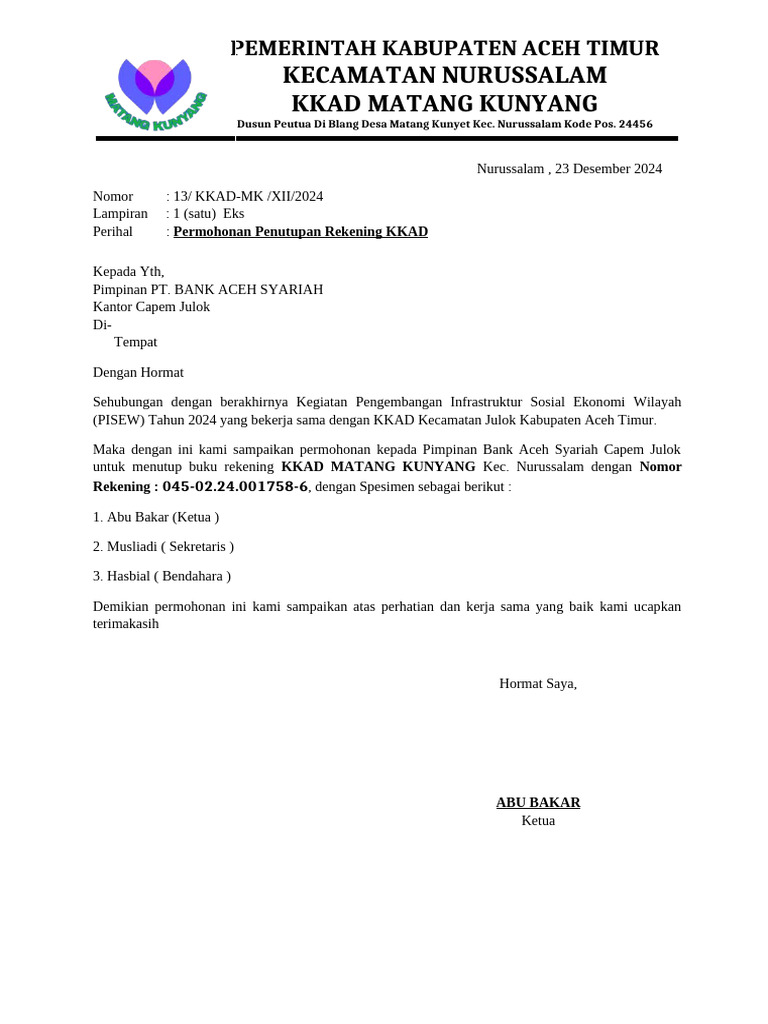 MATANG KUNYANG

PEMERINTAH KABUPATEN ACEH TIMUR
KECAMATAN NURUSSALAM
KKAD MATANG KUNYANG
Dusun Peutua Di Blang Desa Matang Kunyet Kec. Nurussalam Kode Pos. 24456

Nurussalam , 23 Desember 2024

Nomor : 13/ KKAD-MK /XII/2024
Lampiran : 1 (satu) Eks
Perihal : Permohonan Penutupan Rekening KKAD

Kepada Yth,
Pimpinan PT. BANK ACEH SYARIAH
Kantor Capem Julok
Di-
Tempat

Dengan Hormat

Sehubungan dengan berakhirnya Kegiatan Pengembangan Infrastruktur Sosial Ekonomi Wilayah (PISEW) Tahun 2024 yang bekerja sama dengan KKAD Kecamatan Julok Kabupaten Aceh Timur.

Maka dengan ini kami sampaikan permohonan kepada Pimpinan Bank Aceh Syariah Capem Julok untuk menutup buku rekening KKAD MATANG KUNYANG Kec. Nurussalam dengan Nomor Rekening : 045-02.24.001758-6, dengan Spesimen sebagai berikut :

1. Abu Bakar (Ketua )

2. Musliadi ( Sekretaris )

3. Hasbial ( Bendahara )

Demikian permohonan ini kami sampaikan atas perhatian dan kerja sama yang baik kami ucapkan terimakasih

Hormat Saya,

ABU BAKAR
Ketua